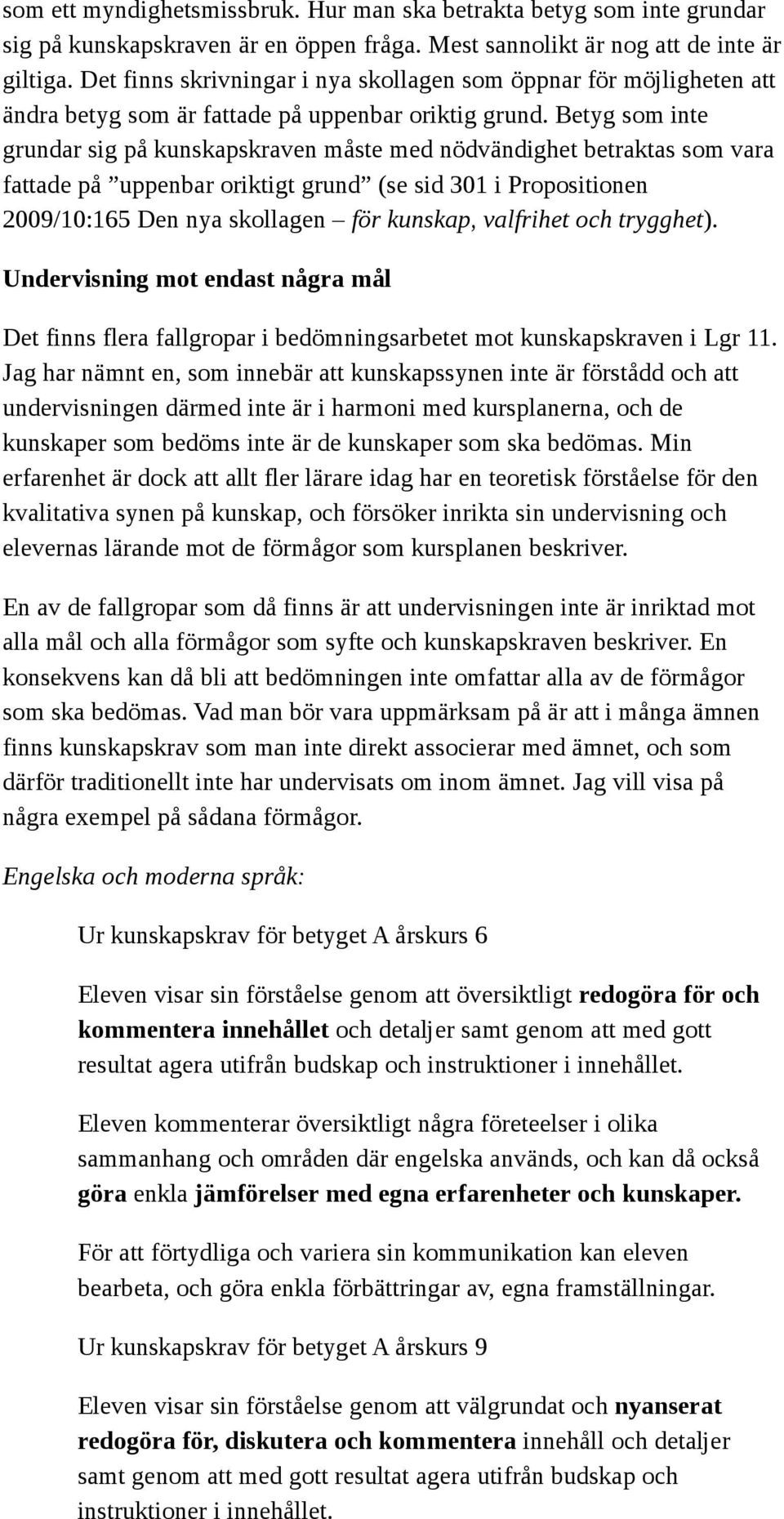 som ett myndighetsmissbruk. Hur man ska betrakta betyg som inte grundar sig på kunskapskraven är en öppen fråga. Mest sannolikt är nog att de inte är giltiga. Det finns skrivningar i nya skollagen som öppnar för möjligheten att ändra betyg som är fattade på uppenbar oriktig grund. Betyg som inte grundar sig på kunskapskraven måste med nödvändighet betraktas som vara fattade på ”uppenbar oriktigt grund” (se sid 301 i Propositionen 2009/10:165 Den nya skollagen – för kunskap, valfrihet och trygghet).

Undervisning mot endast några mål

Det finns flera fallgropar i bedömningsarbetet mot kunskapskraven i Lgr 11. Jag har nämnt en, som innebär att kunskapssynen inte är förstådd och att undervisningen därmed inte är i harmoni med kursplanerna, och de kunskaper som bedöms inte är de kunskaper som ska bedömas. Min erfarenhet är dock att allt fler lärare idag har en teoretisk förståelse för den kvalitativa synen på kunskap, och försöker inrikta sin undervisning och elevernas lärande mot de förmågor som kursplanen beskriver.

En av de fallgropar som då finns är att undervisningen inte är inriktad mot alla mål och alla förmågor som syfte och kunskapskraven beskriver. En konsekvens kan då bli att bedömningen inte omfattar alla av de förmågor som ska bedömas. Vad man bör vara uppmärksam på är att i många ämnen finns kunskapskrav som man inte direkt associerar med ämnet, och som därför traditionellt inte har undervisats om inom ämnet. Jag vill visa på några exempel på sådana förmågor.

Engelska och moderna språk:

Ur kunskapskrav för betyget A årskurs 6

Eleven visar sin förståelse genom att översiktligt redogöra för och kommentera innehållet och detaljer samt genom att med gott resultat agera utifrån budskap och instruktioner i innehållet.

Eleven kommenterar översiktligt några företeelser i olika sammanhang och områden där engelska används, och kan då också göra enkla jämförelser med egna erfarenheter och kunskaper.

För att förtydliga och variera sin kommunikation kan eleven bearbeta, och göra enkla förbättringar av, egna framställningar.

Ur kunskapskrav för betyget A årskurs 9

Eleven visar sin förståelse genom att välgrundat och nyanserat redogöra för, diskutera och kommentera innehåll och detaljer samt genom att med gott resultat agera utifrån budskap och instruktioner i innehållet.